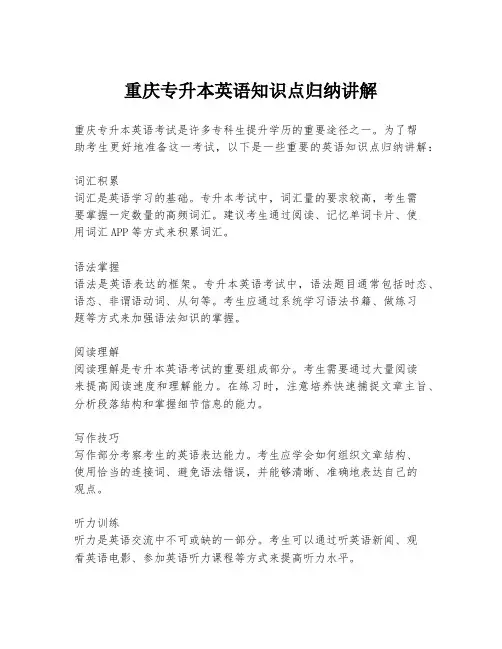 重庆专升本英语知识点归纳讲解

重庆专升本英语考试是许多专科生提升学历的重要途径之一。为了帮助考生更好地准备这一考试，以下是一些重要的英语知识点归纳讲解：

词汇积累
词汇是英语学习的基础。专升本考试中，词汇量的要求较高，考生需要掌握一定数量的高频词汇。建议考生通过阅读、记忆单词卡片、使用词汇 APP 等方式来积累词汇。

语法掌握
语法是英语表达的框架。专升本英语考试中，语法题目通常包括时态、语态、非谓语动词、从句等。考生应通过系统学习语法书籍、做练习题等方式来加强语法知识的掌握。

阅读理解
阅读理解是专升本英语考试的重要组成部分。考生需要通过大量阅读来提高阅读速度和理解能力。在练习时，注意培养快速捕捉文章主旨、分析段落结构和掌握细节信息的能力。

写作技巧
写作部分考察考生的英语表达能力。考生应学会如何组织文章结构、使用恰当的连接词、避免语法错误，并能够清晰、准确地表达自己的观点。

听力训练
听力是英语交流中不可或缺的一部分。考生可以通过听英语新闻、观看英语电影、参加英语听力课程等方式来提高听力水平。